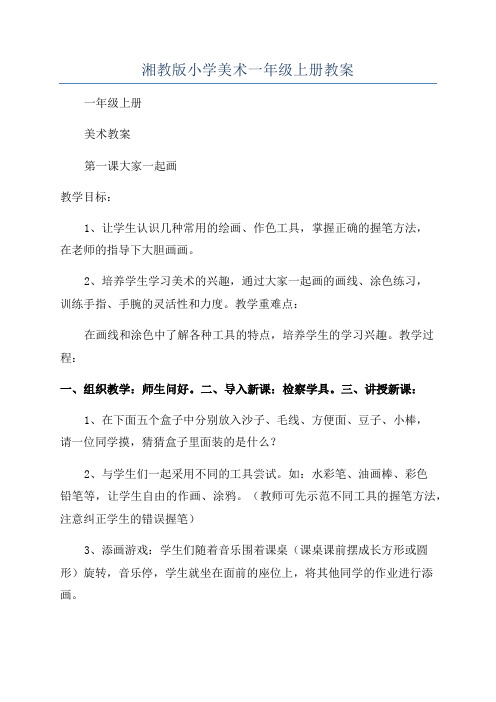 湘教版小学美术一年级上册教案

一年级上册

美术教案

第一课大家一起画

教学目标：

1、让学生认识几种常用的绘画、作色工具，掌握正确的握笔方法，在老师的指导下大胆画画。

2、培养学生学习美术的兴趣，通过大家一起画的画线、涂色练习，训练手指、手腕的灵活性和力度。教学重难点：

在画线和涂色中了解各种工具的特点，培养学生的学习兴趣。教学过程：

一、组织教学：师生问好。二、导入新课：检察学具。三、讲授新课：

1、在下面五个盒子中分别放入沙子、毛线、方便面、豆子、小棒，请一位同学摸，猜猜盒子里面装的是什么？

2、与学生们一起采用不同的工具尝试。如：水彩笔、油画棒、彩色铅笔等，让学生自由的作画、涂鸦。（教师可先示范不同工具的握笔方法，注意纠正学生的错误握笔）

3、添画游戏：学生们随着音乐围着课桌（课桌课前摆成长方形或圆形）旋转，音乐停，学生就坐在面前的座位上，将其他同学的作业进行添画。